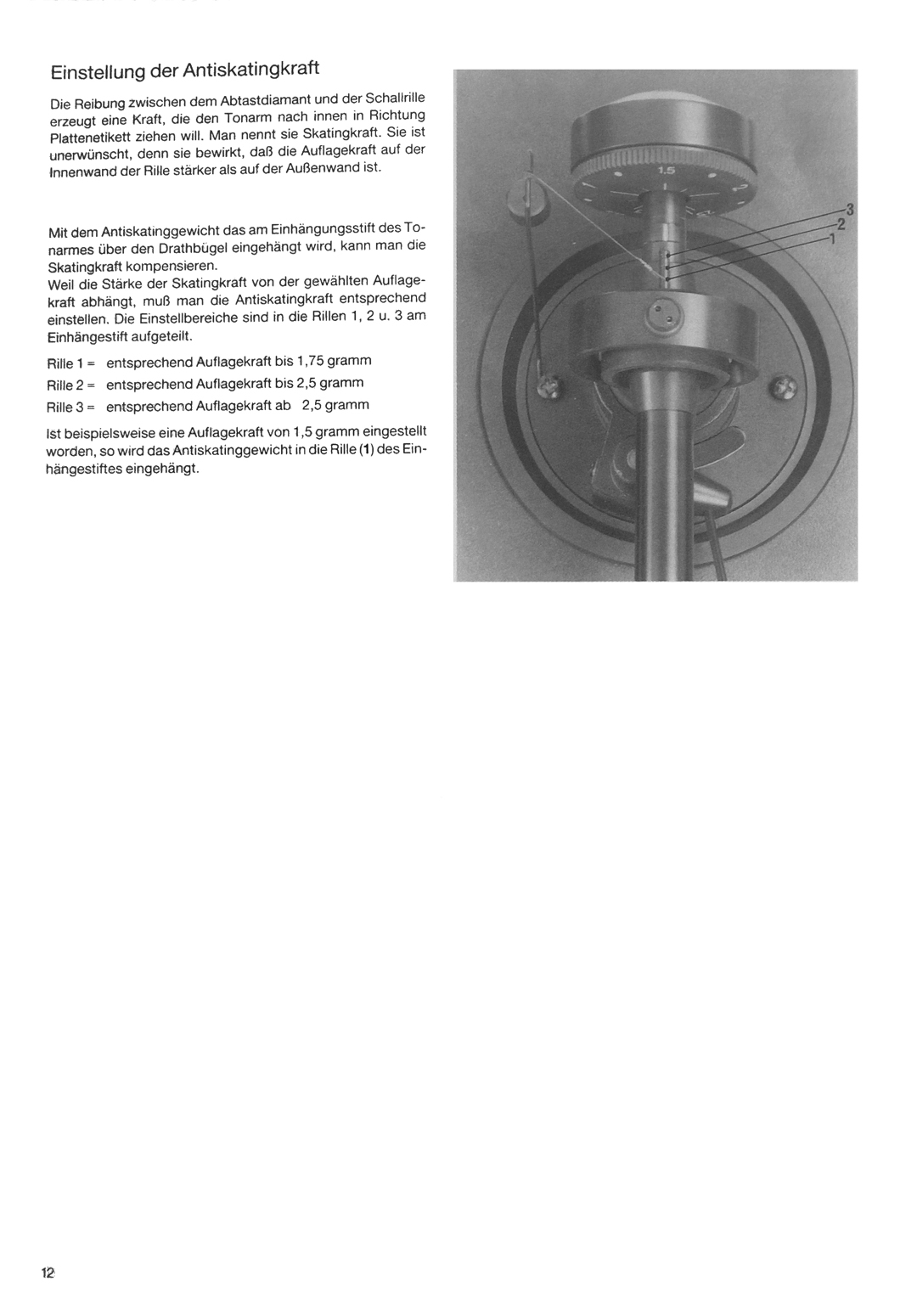 Einstellung der Antiskatingkraft

Die Reibung zwischen dem Abtastdiamant und der Schallrille erzeugt eine Kraft, die den Tonarm nach innen in Richtung Plattenetikett ziehen will. Man nennt sie Skatingkraft. Sie ist unerwünscht, denn sie bewirkt, daß die Auflagekraft auf der Innenwand der Rille stärker als auf der Außenwand ist.

Mit dem Antiskatinggewicht das am Einhängungsstift des Tonarmes über den Drathbügel eingehängt wird, kann man die Skatingkraft kompensieren.
Weil die Stärke der Skatingkraft von der gewählten Auflagekraft abhängt, muß man die Antiskatingkraft entsprechend einstellen. Die Einstellbereiche sind in die Rillen 1, 2 u. 3 am Einhängestift aufgeteilt.

Rille 1 = entsprechend Auflagekraft bis 1,75 gramm
Rille 2 = entsprechend Auflagekraft bis 2,5 gramm
Rille 3 = entsprechend Auflagekraft ab 2,5 gramm

Ist beispielsweise eine Auflagekraft von 1,5 gramm eingestellt worden, so wird das Antiskatinggewicht in die Rille (1) des Einhängestiftes eingehängt.

1.5
3
2
1

12